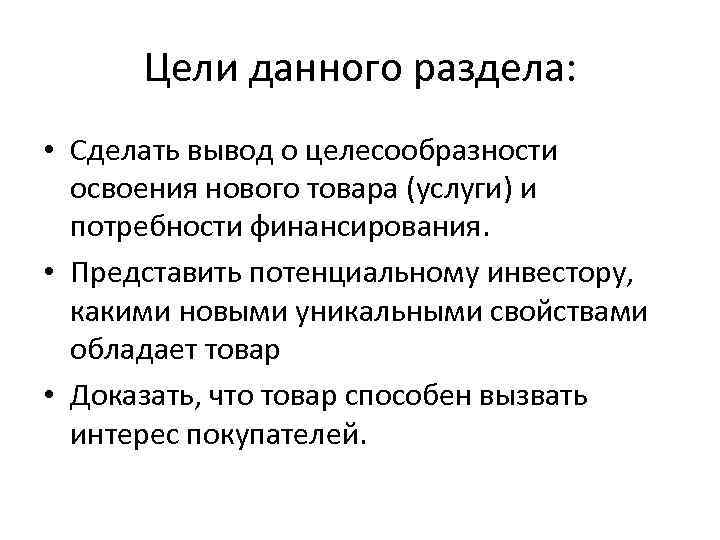 Цели данного раздела:

• Сделать вывод о целесообразности освоения нового товара (услуги) и потребности финансирования.
• Представить потенциальному инвестору, какими новыми уникальными свойствами обладает товар
• Доказать, что товар способен вызвать интерес покупателей.